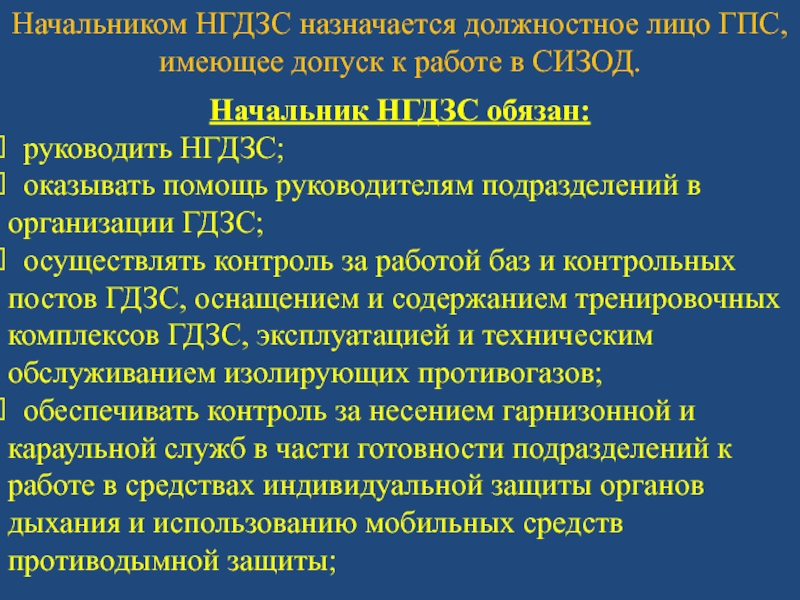 Начальником НГДЗС назначается должностное лицо ГПС, имеющее допуск к работе в СИЗОД.

Начальник НГДЗС обязан:

руководить НГДЗС;

оказывать помощь руководителям подразделений в организации ГДЗС;

осуществлять контроль за работой баз и контрольных постов ГДЗС, оснащением и содержанием тренировочных комплексов ГДЗС, эксплуатацией и техническим обслуживанием изолирующих противогазов;

обеспечивать контроль за несением гарнизонной и караульной служб в части готовности подразделений к работе в средствах индивидуальной защиты органов дыхания и использованию мобильных средств противодымной защиты;